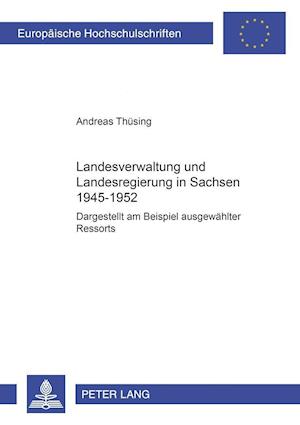 Europäische Hochschulschriften

Andreas Thüsing

Landesverwaltung und Landesregierung in Sachsen 1945-1952

Dargestellt am Beispiel ausgewählter Ressorts

PETER LANG